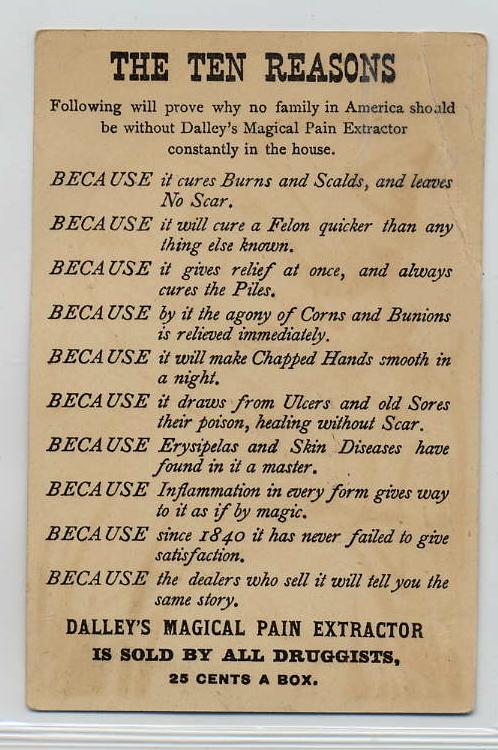 THE TEN REASONS

Following will prove why no family in America should be without Dalley's Magical Pain Extractor constantly in the house.

BECAUSE it cures Burns and Scalds, and leaves No Scar.

BECAUSE it will cure a Felon quicker than any thing else known.

BECAUSE it gives relief at once, and always cures the Piles.

BECAUSE by it the agony of Corns and Bunions is relieved immediately.

BECAUSE it will make Chapped Hands smooth in a night.

BECAUSE it draws from Ulcers and old Sores their poison, healing without Scar.

BECAUSE Erysipelas and Skin Diseases have found in it a master.

BECAUSE Inflammation in every form gives way to it as if by magic.

BECAUSE since 1840 it has never failed to give satisfaction.

BECAUSE the dealers who sell it will tell you the same story.

DALLEY'S MAGICAL PAIN EXTRACTOR
IS SOLD BY ALL DRUGGISTS,
25 CENTS A BOX.